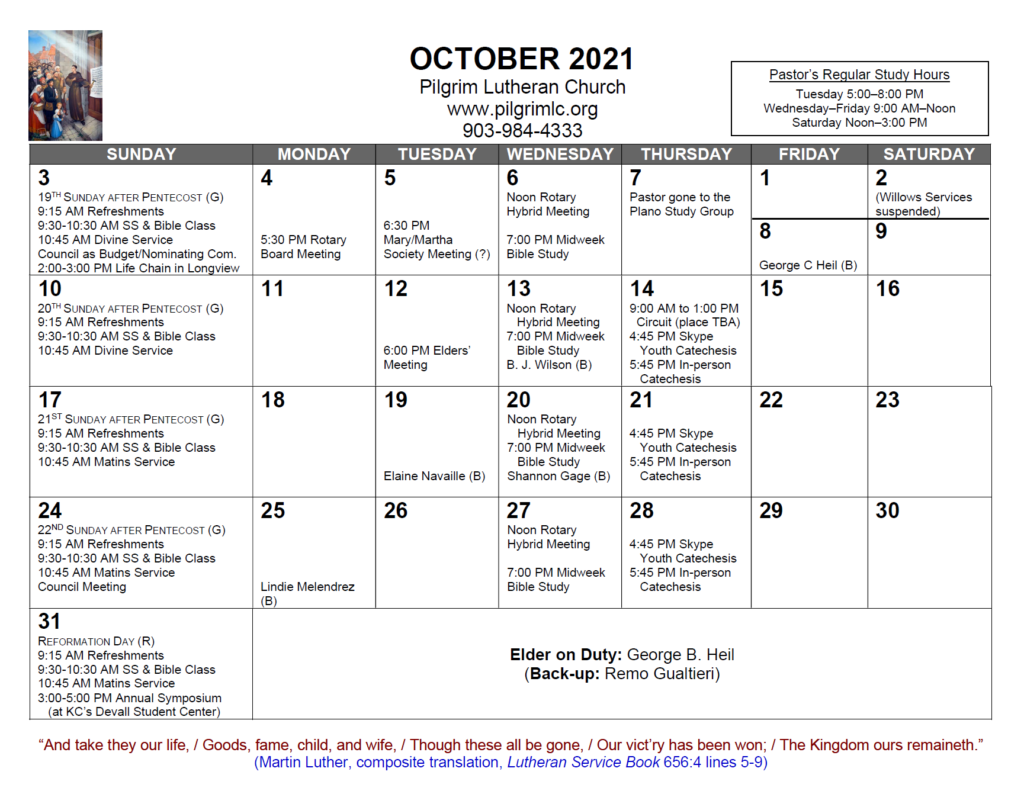 OCTOBER 2021
Pilgrim Lutheran Church
www.pilgrimlc.org
903-984-4333

Pastor's Regular Study Hours
Tuesday 5:00–8:00 PM
Wednesday–Friday 9:00 AM–Noon
Saturday Noon–3:00 PM

| SUNDAY | MONDAY | TUESDAY | WEDNESDAY | THURSDAY | FRIDAY | SATURDAY |
|---|---|---|---|---|---|---|
| 3 19TH SUNDAY AFTER PENTECOST (G) 9:15 AM Refreshments 9:30-10:30 AM SS & Bible Class 10:45 AM Divine Service Council as Budget/Nominating Com. 2:00-3:00 PM Life Chain in Longview | 4 5:30 PM Rotary Board Meeting | 5 6:30 PM Mary/Martha Society Meeting (?) | 6 Noon Rotary Hybrid Meeting 7:00 PM Midweek Bible Study | 7 Pastor gone to the Plano Study Group | 1 8 George C Heil (B) | 2 (Willows Services suspended) 9 |
| 10 20TH SUNDAY AFTER PENTECOST (G) 9:15 AM Refreshments 9:30-10:30 AM SS & Bible Class 10:45 AM Divine Service | 11 | 12 6:00 PM Elders' Meeting | 13 Noon Rotary Hybrid Meeting 7:00 PM Midweek Bible Study B. J. Wilson (B) | 14 9:00 AM to 1:00 PM Circuit (place TBA) 4:45 PM Skype Youth Catechesis 5:45 PM In-person Catechesis | 15 | 16 |
| 17 21ST SUNDAY AFTER PENTECOST (G) 9:15 AM Refreshments 9:30-10:30 AM SS & Bible Class 10:45 AM Matins Service | 18 | 19 Elaine Navaille (B) | 20 Noon Rotary Hybrid Meeting 7:00 PM Midweek Bible Study Shannon Gage (B) | 21 4:45 PM Skype Youth Catechesis 5:45 PM In-person Catechesis | 22 | 23 |
| 24 22ND SUNDAY AFTER PENTECOST (G) 9:15 AM Refreshments 9:30-10:30 AM SS & Bible Class 10:45 AM Matins Service Council Meeting | 25 Lindie Melendrez (B) | 26 | 27 Noon Rotary Hybrid Meeting 7:00 PM Midweek Bible Study | 28 4:45 PM Skype Youth Catechesis 5:45 PM In-person Catechesis | 29 | 30 |
| 31 REFORMATION DAY (R) 9:15 AM Refreshments 9:30-10:30 AM SS & Bible Class 10:45 AM Matins Service 3:00-5:00 PM Annual Symposium (at KC's Devall Student Center) | Elder on Duty: George B. Heil (Back-up: Remo Gualtieri) | | | | | |

"And take they our life, / Goods, fame, child, and wife, / Though these all be gone, / Our vict'ry has been won; / The Kingdom ours remaineth."
(Martin Luther, composite translation, Lutheran Service Book 656:4 lines 5-9)